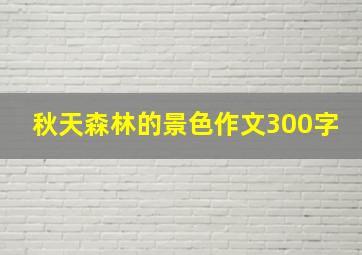 秋天森林的景色作文300字